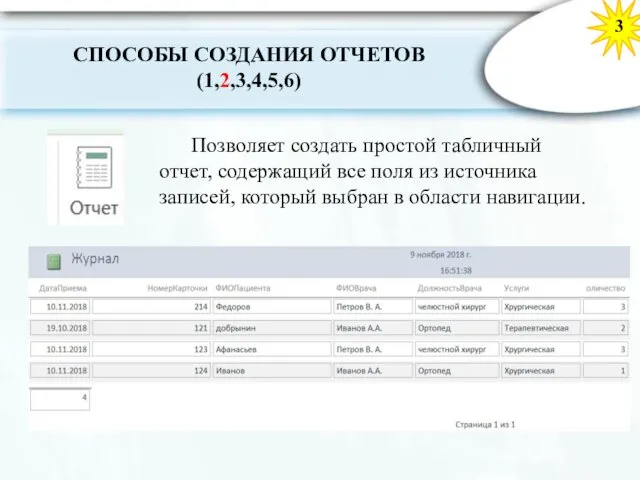 3

СПОСОБЫ СОЗДАНИЯ ОТЧЕТОВ (1,2,3,4,5,6)

Отчет

Позволяет создать простой табличный отчет, содержащий все поля из источника записей, который выбран в области навигации.

Журнал

9 ноября 2018 г.
16:51:38

| ДатаПриема | НомерКарточки | ФИОПациента | ФИОВрача | ДолжностьВрача | Услуги | оличество |
|---|---|---|---|---|---|---|
| 10.11.2018 | 214 | Федоров | Петров В. А. | челюстной хирург | Хрургическая | 3 |
| 19.10.2018 | 121 | добрынин | Иванов А.А. | Ортопед | Терапевтическая | 2 |
| 10.11.2018 | 123 | Афанасьев | Петров В. А. | челюстной хирург | Хрургическая | 3 |
| 10.11.2018 | 124 | Иванов | Иванов А.А. | Ортопед | Хрургическая | 1 |

4

Страница 1 из 1